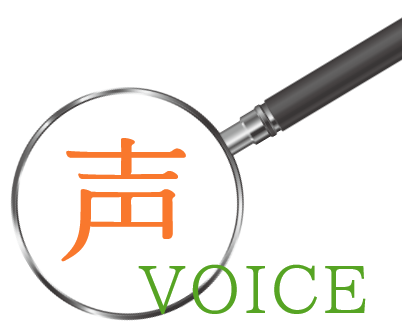 声
VOICE